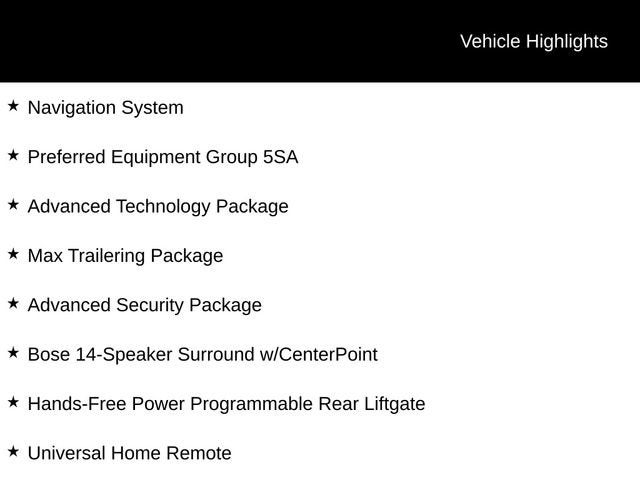 Vehicle Highlights

★ Navigation System

★ Preferred Equipment Group 5SA

★ Advanced Technology Package

★ Max Trailering Package

★ Advanced Security Package

★ Bose 14-Speaker Surround w/CenterPoint

★ Hands-Free Power Programmable Rear Liftgate

★ Universal Home Remote